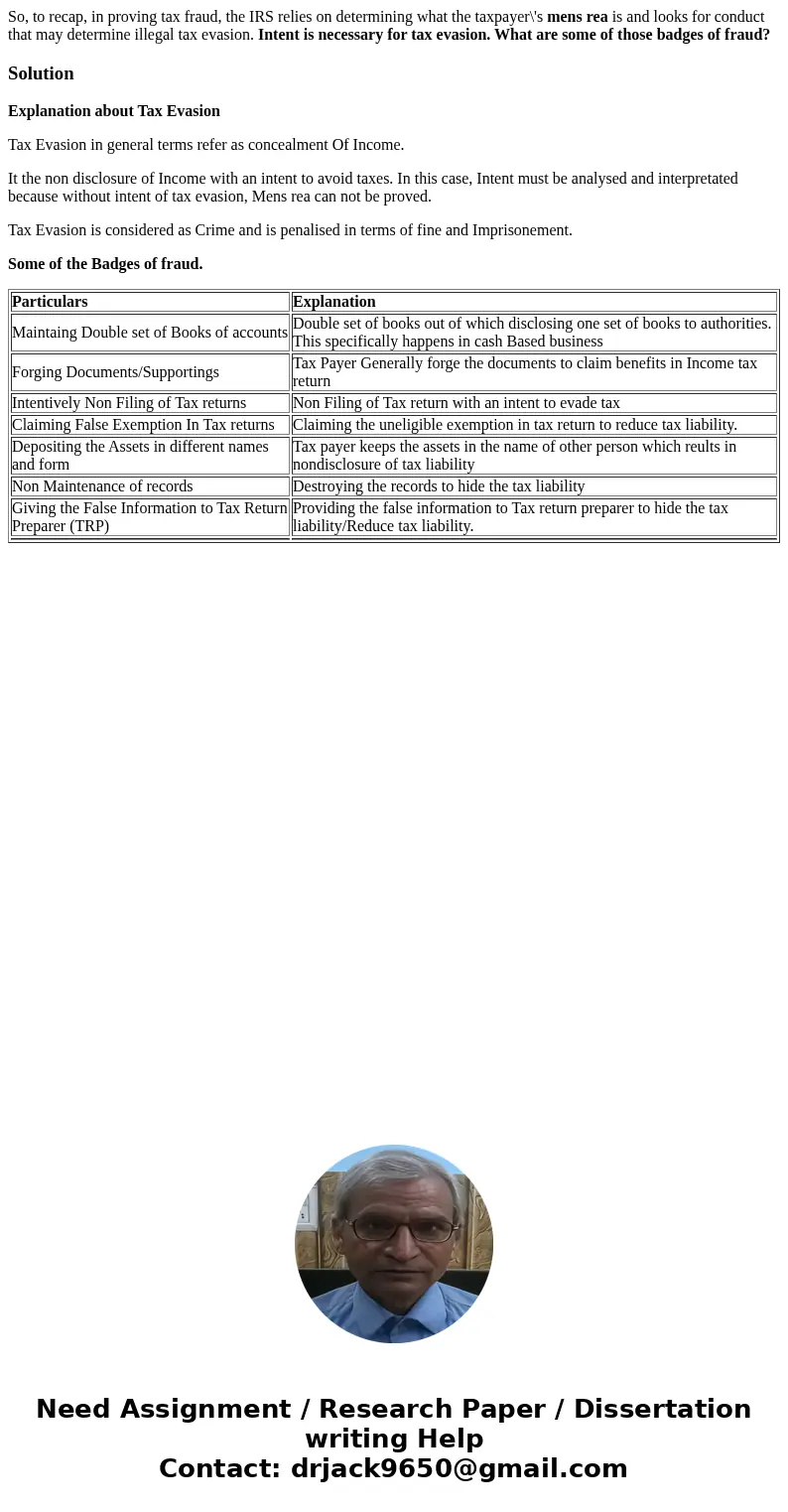 So, to recap, in proving tax fraud, the IRS relies on determining what the taxpayer\'s mens rea is and looks for conduct that may determine illegal tax evasion. Intent is necessary for tax evasion. What are some of those badges of fraud?

Solution

Explanation about Tax Evasion

Tax Evasion in general terms refer as concealment Of Income.

It the non disclosure of Income with an intent to avoid taxes. In this case, Intent must be analysed and interpretated because without intent of tax evasion, Mens rea can not be proved.

Tax Evasion is considered as Crime and is penalised in terms of fine and Imprisonement.

Some of the Badges of fraud.

| Particulars | Explanation |
|---|---|
| Maintaing Double set of Books of accounts | Double set of books out of which disclosing one set of books to authorities. This specifically happens in cash Based business |
| Forging Documents/Supportings | Tax Payer Generally forge the documents to claim benefits in Income tax return |
| Intentively Non Filing of Tax returns | Non Filing of Tax return with an intent to evade tax |
| Claiming False Exemption In Tax returns | Claiming the uneligible exemption in tax return to reduce tax liability. |
| Depositing the Assets in different names and form | Tax payer keeps the assets in the name of other person which reults in nondisclosure of tax liability |
| Non Maintenance of records | Destroying the records to hide the tax liability |
| Giving the False Information to Tax Return Preparer (TRP) | Providing the false information to Tax return preparer to hide the tax liability/Reduce tax liability. |

Need Assignment / Research Paper / Dissertation writing Help
Contact: drjack9650@gmail.com